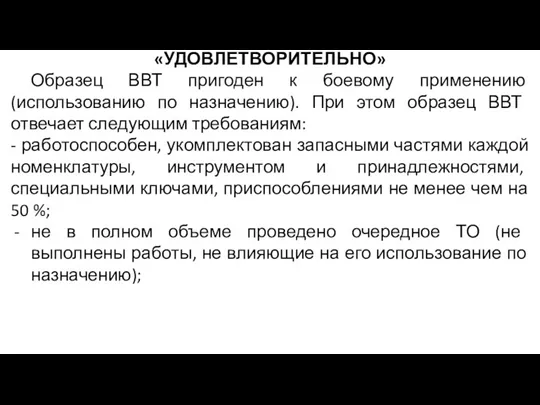 «УДОВЛЕТВОРИТЕЛЬНО»

Образец ВВТ пригоден к боевому применению (использованию по назначению). При этом образец ВВТ отвечает следующим требованиям:

- работоспособен, укомплектован запасными частями каждой номенклатуры, инструментом и принадлежностями, специальными ключами, приспособлениями не менее чем на 50 %;

- не в полном объеме проведено очередное ТО (не выполнены работы, не влияющие на его использование по назначению);